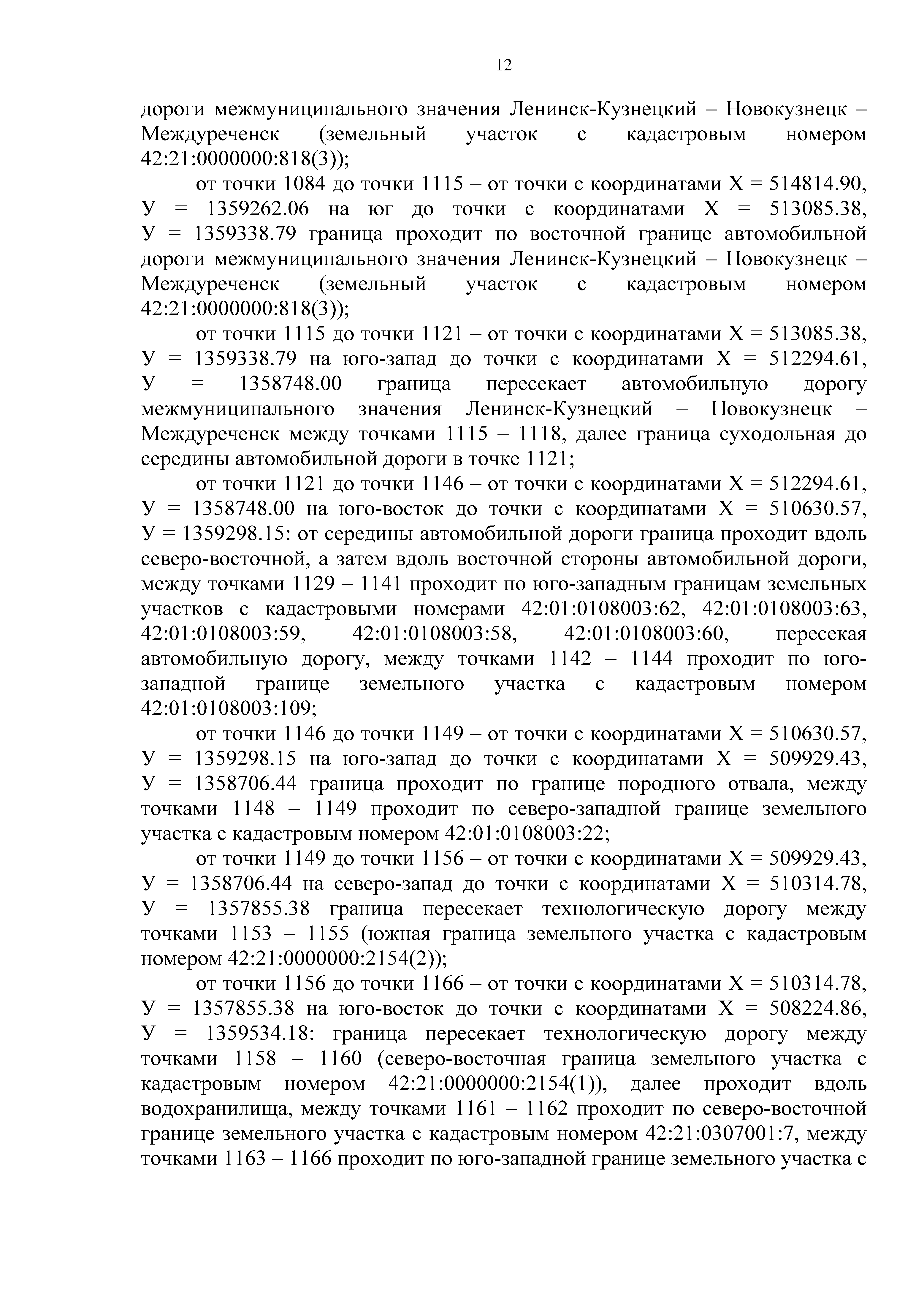 12

дороги межмуниципального значения Ленинск-Кузнецкий – Новокузнецк – Междуреченск (земельный участок с кадастровым номером 42:21:0000000:818(3));

от точки 1084 до точки 1115 – от точки с координатами Х = 514814.90, У = 1359262.06 на юг до точки с координатами Х = 513085.38, У = 1359338.79 граница проходит по восточной границе автомобильной дороги межмуниципального значения Ленинск-Кузнецкий – Новокузнецк – Междуреченск (земельный участок с кадастровым номером 42:21:0000000:818(3));

от точки 1115 до точки 1121 – от точки с координатами Х = 513085.38, У = 1359338.79 на юго-запад до точки с координатами Х = 512294.61, У = 1358748.00 граница пересекает автомобильную дорогу межмуниципального значения Ленинск-Кузнецкий – Новокузнецк – Междуреченск между точками 1115 – 1118, далее граница суходольная до середины автомобильной дороги в точке 1121;

от точки 1121 до точки 1146 – от точки с координатами Х = 512294.61, У = 1358748.00 на юго-восток до точки с координатами Х = 510630.57, У = 1359298.15: от середины автомобильной дороги граница проходит вдоль северо-восточной, а затем вдоль восточной стороны автомобильной дороги, между точками 1129 – 1141 проходит по юго-западным границам земельных участков с кадастровыми номерами 42:01:0108003:62, 42:01:0108003:63, 42:01:0108003:59, 42:01:0108003:58, 42:01:0108003:60, пересекая автомобильную дорогу, между точками 1142 – 1144 проходит по юго-западной границе земельного участка с кадастровым номером 42:01:0108003:109;

от точки 1146 до точки 1149 – от точки с координатами Х = 510630.57, У = 1359298.15 на юго-запад до точки с координатами Х = 509929.43, У = 1358706.44 граница проходит по границе породного отвала, между точками 1148 – 1149 проходит по северо-западной границе земельного участка с кадастровым номером 42:01:0108003:22;

от точки 1149 до точки 1156 – от точки с координатами Х = 509929.43, У = 1358706.44 на северо-запад до точки с координатами Х = 510314.78, У = 1357855.38 граница пересекает технологическую дорогу между точками 1153 – 1155 (южная граница земельного участка с кадастровым номером 42:21:0000000:2154(2));

от точки 1156 до точки 1166 – от точки с координатами Х = 510314.78, У = 1357855.38 на юго-восток до точки с координатами Х = 508224.86, У = 1359534.18: граница пересекает технологическую дорогу между точками 1158 – 1160 (северо-восточная граница земельного участка с кадастровым номером 42:21:0000000:2154(1)), далее проходит вдоль водохранилища, между точками 1161 – 1162 проходит по северо-восточной границе земельного участка с кадастровым номером 42:21:0307001:7, между точками 1163 – 1166 проходит по юго-западной границе земельного участка с